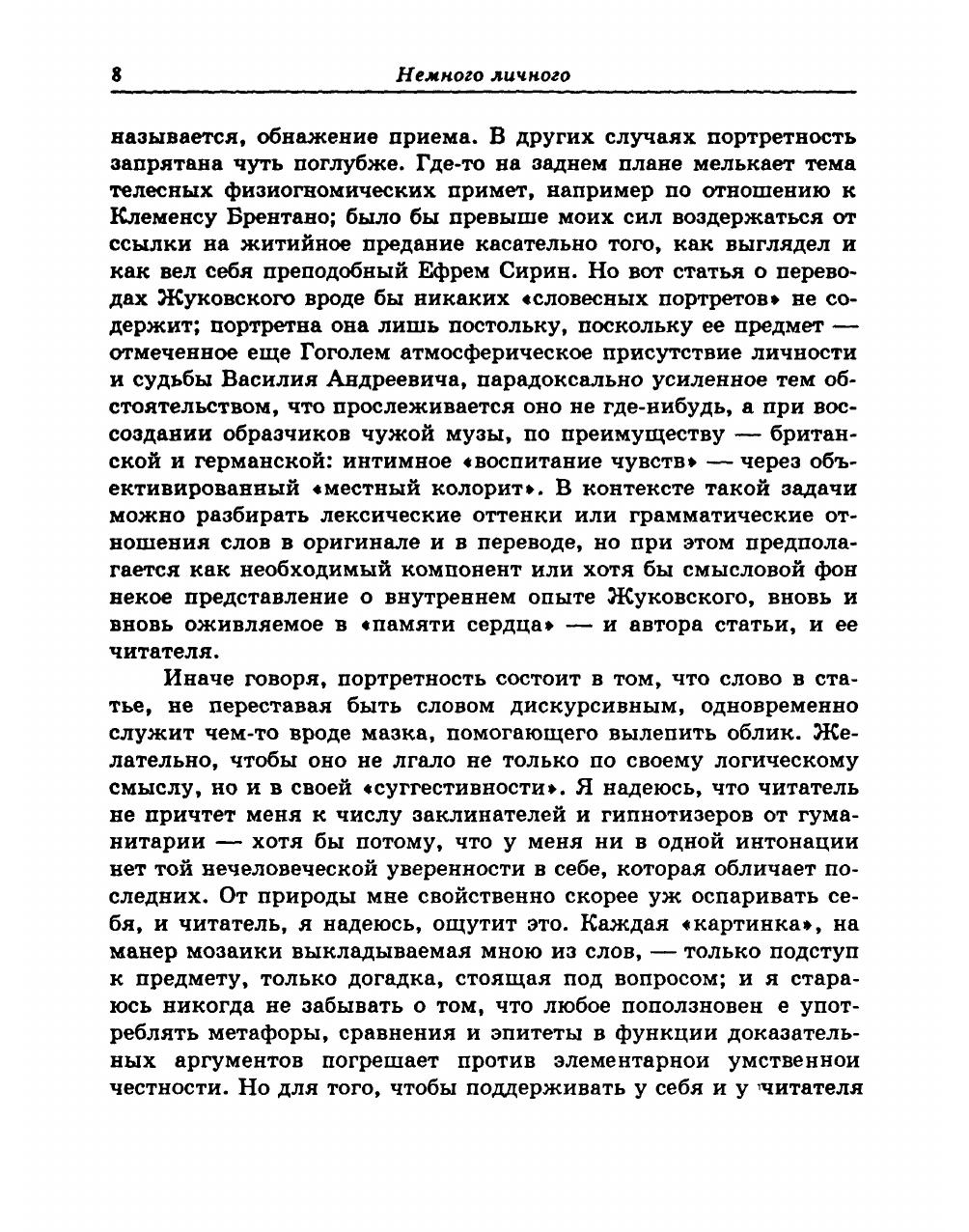 8 Немного личного

называется, обнажение приема. В других случаях портретность запрятана чуть поглубже. Где-то на заднем плане мелькает тема телесных физиогномических примет, например по отношению к Клеменсу Брентано; было бы превыше моих сил воздержаться от ссылки на житийное предание касательно того, как выглядел и как вел себя преподобный Ефрем Сирин. Но вот статья о переводах Жуковского вроде бы никаких «словесных портретов» не содержит; портретна она лишь постольку, поскольку ее предмет — отмеченное еще Гоголем атмосферическое присутствие личности и судьбы Василия Андреевича, парадоксально усиленное тем обстоятельством, что прослеживается оно не где-нибудь, а при воссоздании образчиков чужой музы, по преимуществу — британской и германской: интимное «воспитание чувств» — через объективированный «местный колорит». В контексте такой задачи можно разбирать лексические оттенки или грамматические отношения слов в оригинале и в переводе, но при этом предполагается как необходимый компонент или хотя бы смысловой фон некое представление о внутреннем опыте Жуковского, вновь и вновь оживляемое в «памяти сердца» — и автора статьи, и ее читателя.

Иначе говоря, портретность состоит в том, что слово в статье, не переставая быть словом дискурсивным, одновременно служит чем-то вроде мазка, помогающего вылепить облик. Желательно, чтобы оно не лгало не только по своему логическому смыслу, но и в своей «суггестивности». Я надеюсь, что читатель не причтет меня к числу заклинателей и гипнотизеров от гуманитарии — хотя бы потому, что у меня ни в одной интонации нет той нечеловеческой уверенности в себе, которая обличает последних. От природы мне свойственно скорее уж оспаривать себя, и читатель, я надеюсь, ощутит это. Каждая «картинка», на манер мозаики выкладываемая мною из слов, — только подступ к предмету, только догадка, стоящая под вопросом; и я стараюсь никогда не забывать о том, что любое поползновен е употреблять метафоры, сравнения и эпитеты в функции доказательных аргументов погрешает против элементарной умственной честности. Но для того, чтобы поддерживать у себя и у читателя